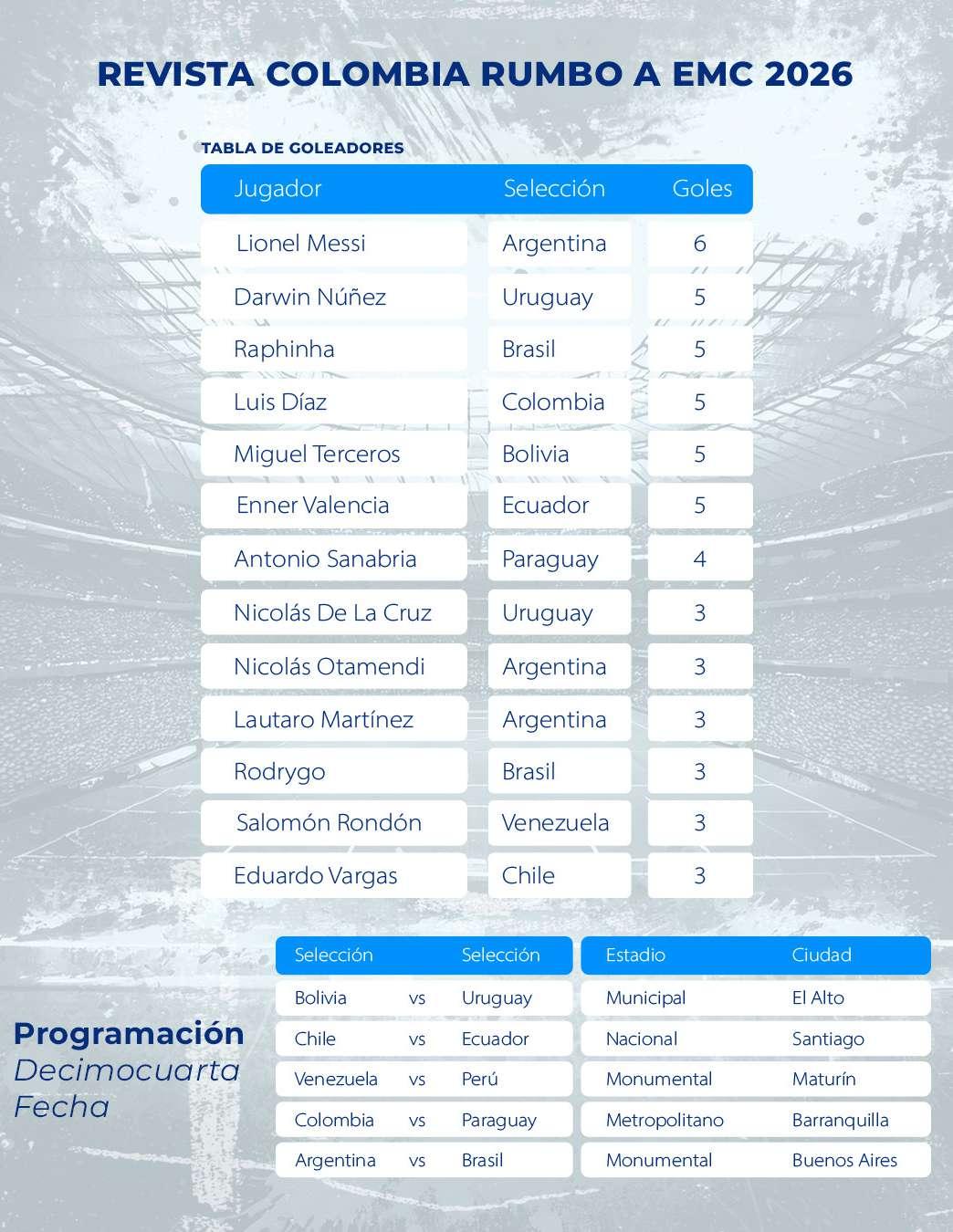 REVISTA COLOMBIA RUMBO A EMC 2026

TABLA DE GOLEADORES

| Jugador | Selección | Goles |
|---|---|---|
| Lionel Messi | Argentina | 6 |
| Darwin Núñez | Uruguay | 5 |
| Raphinha | Brasil | 5 |
| Luis Díaz | Colombia | 5 |
| Miguel Terceros | Bolivia | 5 |
| Enner Valencia | Ecuador | 5 |
| Antonio Sanabria | Paraguay | 4 |
| Nicolás De La Cruz | Uruguay | 3 |
| Nicolás Otamendi | Argentina | 3 |
| Lautaro Martínez | Argentina | 3 |
| Rodrygo | Brasil | 3 |
| Salomón Rondón | Venezuela | 3 |
| Eduardo Vargas | Chile | 3 |

Programación
Decimocuarta
Fecha

| Selección | | Selección | Estadio | Ciudad |
|---|---|---|---|---|
| Bolivia | vs | Uruguay | Municipal | El Alto |
| Chile | vs | Ecuador | Nacional | Santiago |
| Venezuela | vs | Perú | Monumental | Maturín |
| Colombia | vs | Paraguay | Metropolitano | Barranquilla |
| Argentina | vs | Brasil | Monumental | Buenos Aires |